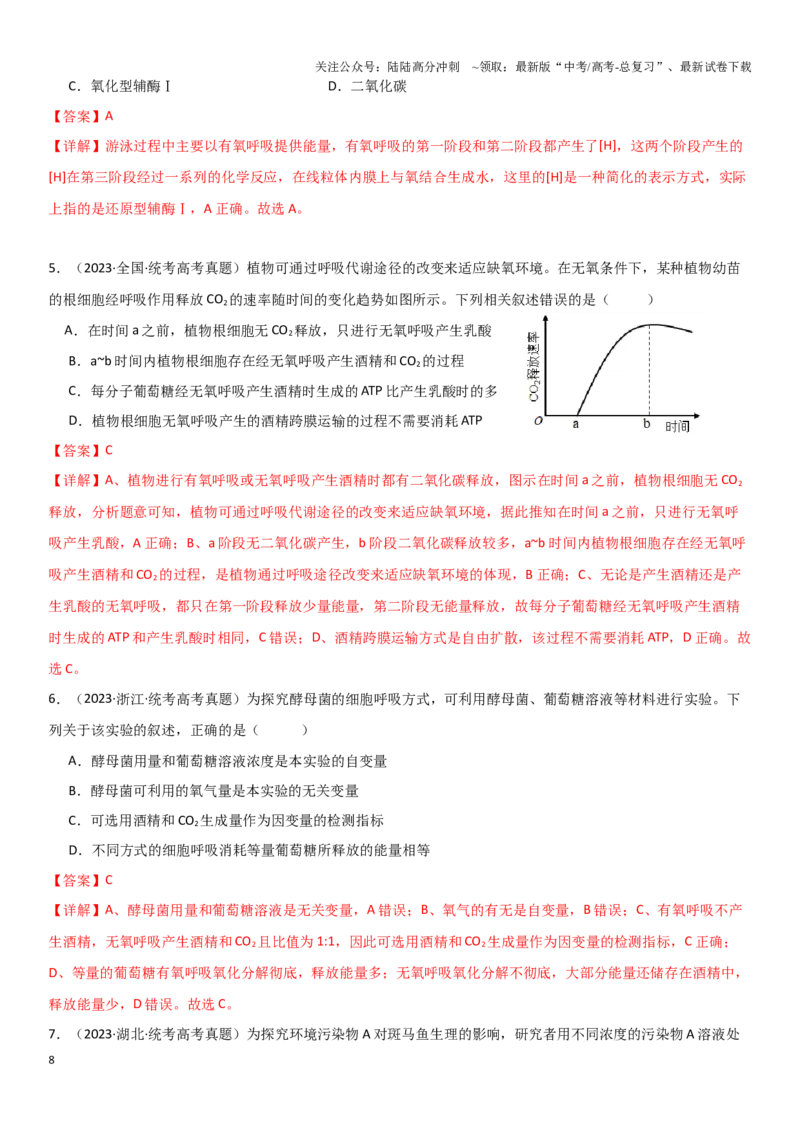 关注公众号：陆陆高分冲刺 ~领取：最新版“中考/高考-总复习”、最新试卷下载

C．氧化型辅酶Ⅰ D．二氧化碳

【答案】A

【详解】游泳过程中主要以有氧呼吸提供能量，有氧呼吸的第一阶段和第二阶段都产生了[H]，这两个阶段产生的[H]在第三阶段经过一系列的化学反应，在线粒体内膜上与氧结合生成水，这里的[H]是一种简化的表示方式，实际上指的是还原型辅酶Ⅰ，A正确。故选A。

5．（2023·全国·统考高考真题）植物可通过呼吸代谢途径的改变来适应缺氧环境。在无氧条件下，某种植物幼苗的根细胞经呼吸作用释放$CO_2$的速率随时间的变化趋势如图所示。下列相关叙述错误的是（ ）

A．在时间a之前，植物根细胞无$CO_2$释放，只进行无氧呼吸产生乳酸

B．a~b时间内植物根细胞存在经无氧呼吸产生酒精和$CO_2$的过程

C．每分子葡萄糖经无氧呼吸产生酒精时生成的ATP比产生乳酸时的多

D．植物根细胞无氧呼吸产生的酒精跨膜运输的过程不需要消耗ATP

$CO_2$释放速率
O a b 时间

【答案】C

【详解】A、植物进行有氧呼吸或无氧呼吸产生酒精时都有二氧化碳释放，图示在时间a之前，植物根细胞无$CO_2$释放，分析题意可知，植物可通过呼吸代谢途径的改变来适应缺氧环境，据此推知在时间a之前，只进行无氧呼吸产生乳酸，A正确；B、a阶段无二氧化碳产生，b阶段二氧化碳释放较多，a~b时间内植物根细胞存在经无氧呼吸产生酒精和$CO_2$的过程，是植物通过呼吸途径改变来适应缺氧环境的体现，B正确；C、无论是产生酒精还是产生乳酸的无氧呼吸，都只在第一阶段释放少量能量，第二阶段无能量释放，故每分子葡萄糖经无氧呼吸产生酒精时生成的ATP和产生乳酸时相同，C错误；D、酒精跨膜运输方式是自由扩散，该过程不需要消耗ATP，D正确。故选C。

6．（2023·浙江·统考高考真题）为探究酵母菌的细胞呼吸方式，可利用酵母菌、葡萄糖溶液等材料进行实验。下列关于该实验的叙述，正确的是（ ）

A．酵母菌用量和葡萄糖溶液浓度是本实验的自变量

B．酵母菌可利用的氧气量是本实验的无关变量

C．可选用酒精和$CO_2$生成量作为因变量的检测指标

D．不同方式的细胞呼吸消耗等量葡萄糖所释放的能量相等

【答案】C

【详解】A、酵母菌用量和葡萄糖溶液是无关变量，A错误；B、氧气的有无是自变量，B错误；C、有氧呼吸不产生酒精，无氧呼吸产生酒精和$CO_2$且比值为1:1，因此可选用酒精和$CO_2$生成量作为因变量的检测指标，C正确；D、等量的葡萄糖有氧呼吸氧化分解彻底，释放能量多；无氧呼吸氧化分解不彻底，大部分能量还储存在酒精中，释放能量少，D错误。故选C。

7．（2023·湖北·统考高考真题）为探究环境污染物A对斑马鱼生理的影响，研究者用不同浓度的污染物A溶液处

8